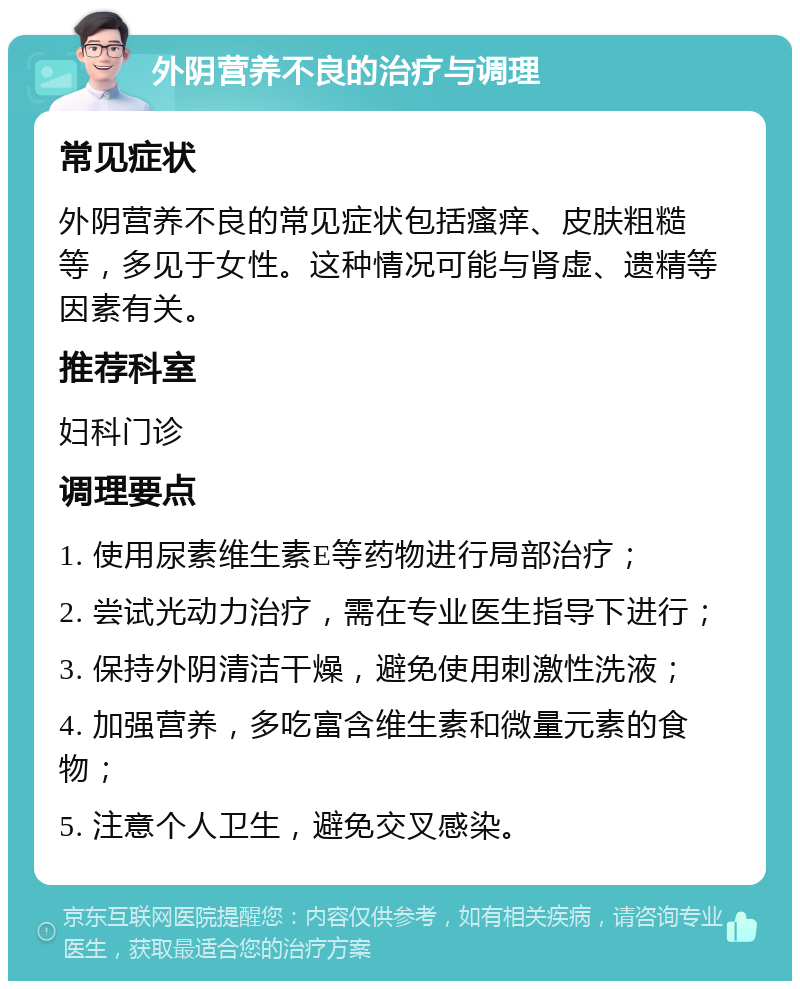 外阴营养不良的治疗与调理

常见症状

外阴营养不良的常见症状包括瘙痒、皮肤粗糙等，多见于女性。这种情况可能与肾虚、遗精等因素有关。

推荐科室

妇科门诊

调理要点

1. 使用尿素维生素E等药物进行局部治疗；

2. 尝试光动力治疗，需在专业医生指导下进行；

3. 保持外阴清洁干燥，避免使用刺激性洗液；

4. 加强营养，多吃富含维生素和微量元素的食物；

5. 注意个人卫生，避免交叉感染。

京东互联网医院提醒您：内容仅供参考，如有相关疾病，请咨询专业医生，获取最适合您的治疗方案